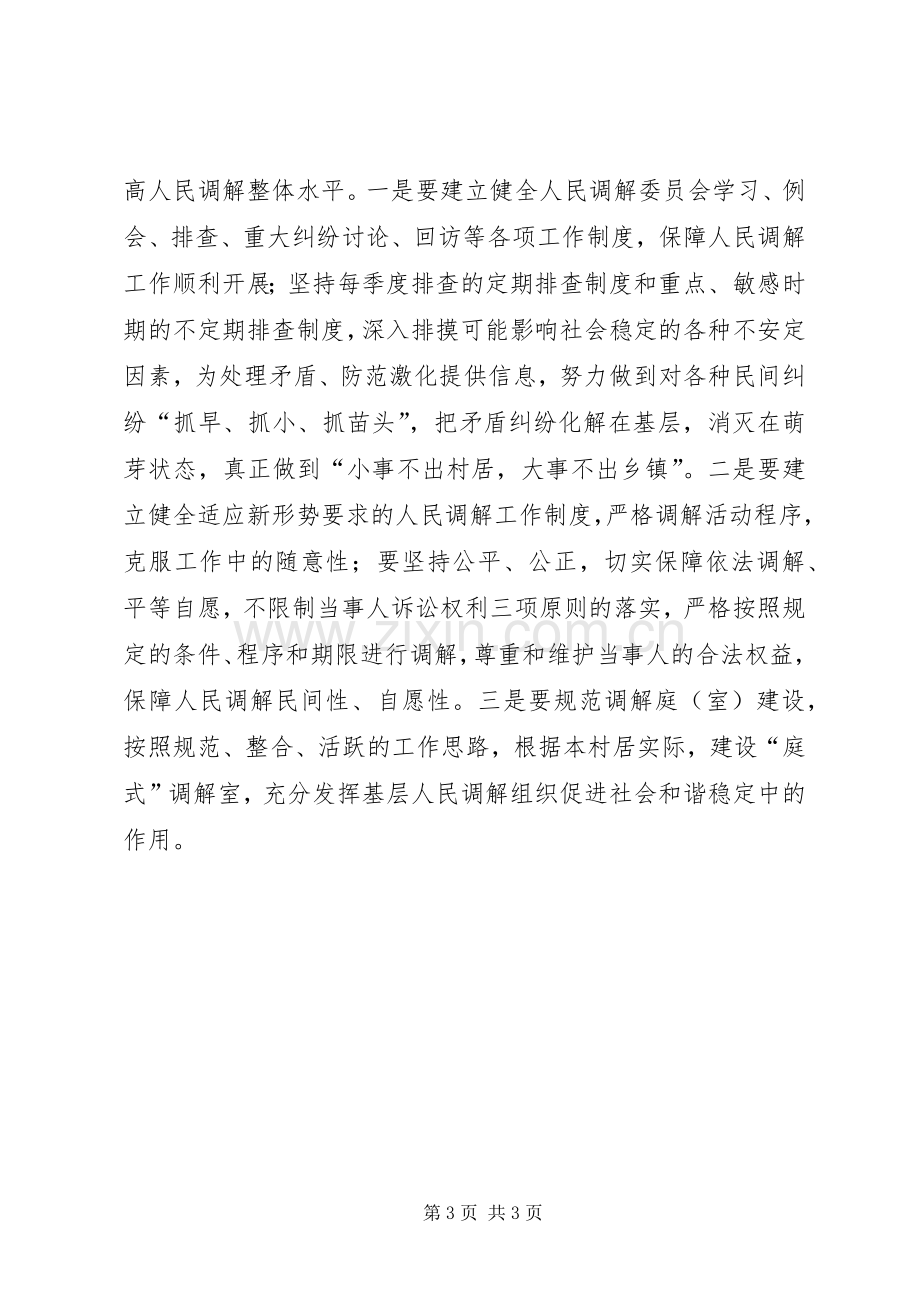 高人民调解整体水平。一是要建立健全人民调解委员会学习、例会、排查、重大纠纷讨论、回访等各项工作制度，保障人民调解工作顺利开展;坚持每季度排查的定期排查制度和重点、敏感时期的不定期排查制度，深入排摸可能影响社会稳定的各种不安定因素，为处理矛盾、防范激化提供信息，努力做到对各种民间纠纷“抓早、抓小、抓苗头”，把矛盾纠纷化解在基层，消灭在萌芽状态，真正做到“小事不出村居，大事不出乡镇”。二是要建立健全适应新形势要求的人民调解工作制度，严格调解活动程序，克服工作中的随意性；要坚持公平、公正，切实保障依法调解、平等自愿，不限制当事人诉讼权利三项原则的落实，严格按照规定的条件、程序和期限进行调解，尊重和维护当事人的合法权益，保障人民调解民间性、自愿性。三是要规范调解庭（室）建设，按照规范、整合、活跃的工作思路，根据本村居实际，建设“庭式”调解室，充分发挥基层人民调解组织促进社会和谐稳定中的作用。

第3页 共3页

www.zixin.com.cn